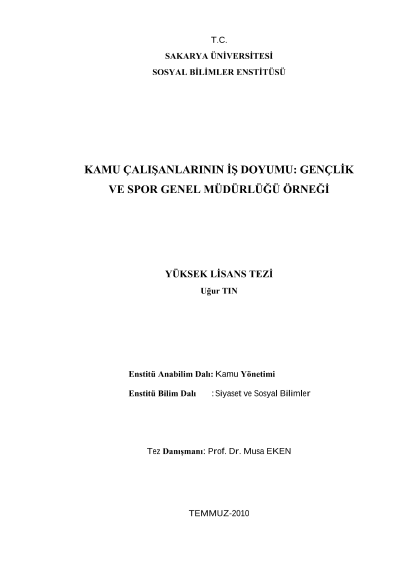 T.C.
SAKARYA ÜNİVERSİTESİ
SOSYAL BİLİMLER ENSTİTÜSÜ

KAMU ÇALIŞANLARININ İŞ DOYUMU: GENÇLİK VE SPOR GENEL MÜDÜRLÜĞÜ ÖRNEĞİ

YÜKSEK LİSANS TEZİ
Uğur TIN

Enstitü Anabilim Dalı: Kamu Yönetimi
Enstitü Bilim Dalı : Siyaset ve Sosyal Bilimler

Tez Danışmanı: Prof. Dr. Musa EKEN

TEMMUZ-2010